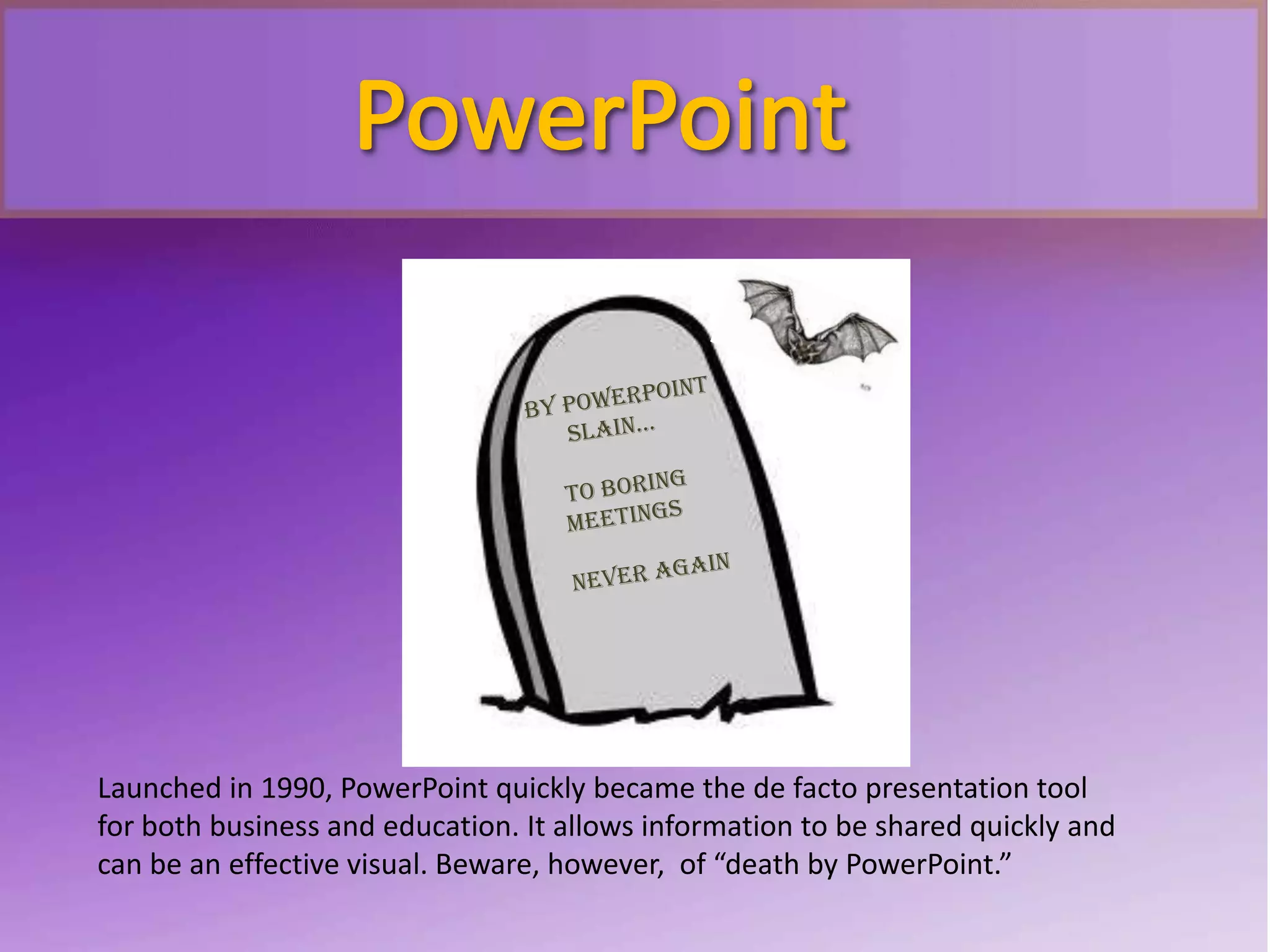 PowerPoint

BY POWERPOINT SLAIN...

TO BORING MEETINGS

NEVER AGAIN

Launched in 1990, PowerPoint quickly became the de facto presentation tool for both business and education. It allows information to be shared quickly and can be an effective visual. Beware, however,  of “death by PowerPoint.”